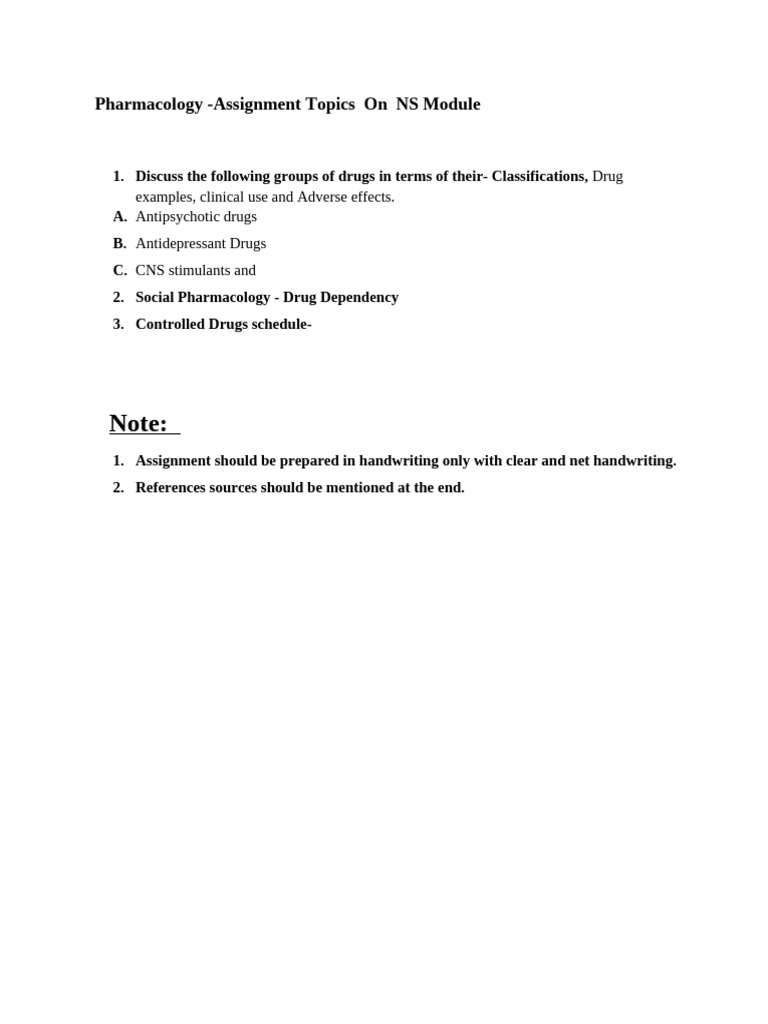 Pharmacology -Assignment Topics On NS Module

1. Discuss the following groups of drugs in terms of their- Classifications, Drug examples, clinical use and Adverse effects.
A. Antipsychotic drugs
B. Antidepressant Drugs
C. CNS stimulants and
2. Social Pharmacology - Drug Dependency
3. Controlled Drugs schedule-

Note:

1. Assignment should be prepared in handwriting only with clear and net handwriting.
2. References sources should be mentioned at the end.